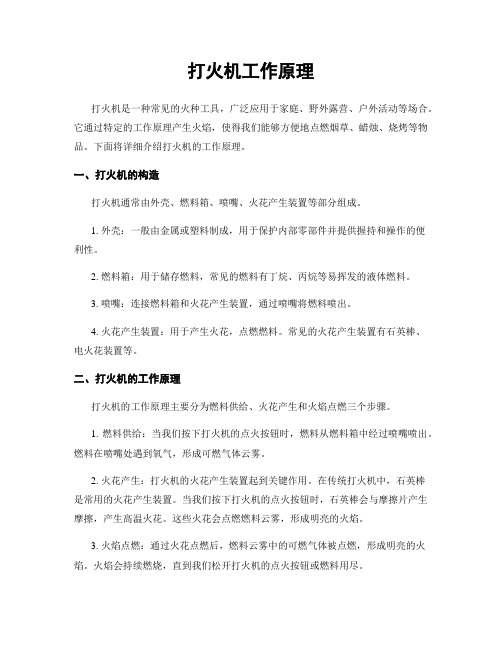 打火机工作原理

打火机是一种常见的火种工具，广泛应用于家庭、野外露营、户外活动等场合。它通过特定的工作原理产生火焰，使得我们能够方便地点燃烟草、蜡烛、烧烤等物品。下面将详细介绍打火机的工作原理。

一、打火机的构造

打火机通常由外壳、燃料箱、喷嘴、火花产生装置等部分组成。

1. 外壳：一般由金属或塑料制成，用于保护内部零部件并提供握持和操作的便利性。

2. 燃料箱：用于储存燃料，常见的燃料有丁烷、丙烷等易挥发的液体燃料。

3. 喷嘴：连接燃料箱和火花产生装置，通过喷嘴将燃料喷出。

4. 火花产生装置：用于产生火花，点燃燃料。常见的火花产生装置有石英棒、电火花装置等。

二、打火机的工作原理

打火机的工作原理主要分为燃料供给、火花产生和火焰点燃三个步骤。

1. 燃料供给：当我们按下打火机的点火按钮时，燃料从燃料箱中经过喷嘴喷出。燃料在喷嘴处遇到氧气，形成可燃气体云雾。

2. 火花产生：打火机的火花产生装置起到关键作用。在传统打火机中，石英棒是常用的火花产生装置。当我们按下打火机的点火按钮时，石英棒会与摩擦片产生摩擦，产生高温火花。这些火花会点燃燃料云雾，形成明亮的火焰。

3. 火焰点燃：通过火花点燃后，燃料云雾中的可燃气体被点燃，形成明亮的火焰。火焰会持续燃烧，直到我们松开打火机的点火按钮或燃料用尽。